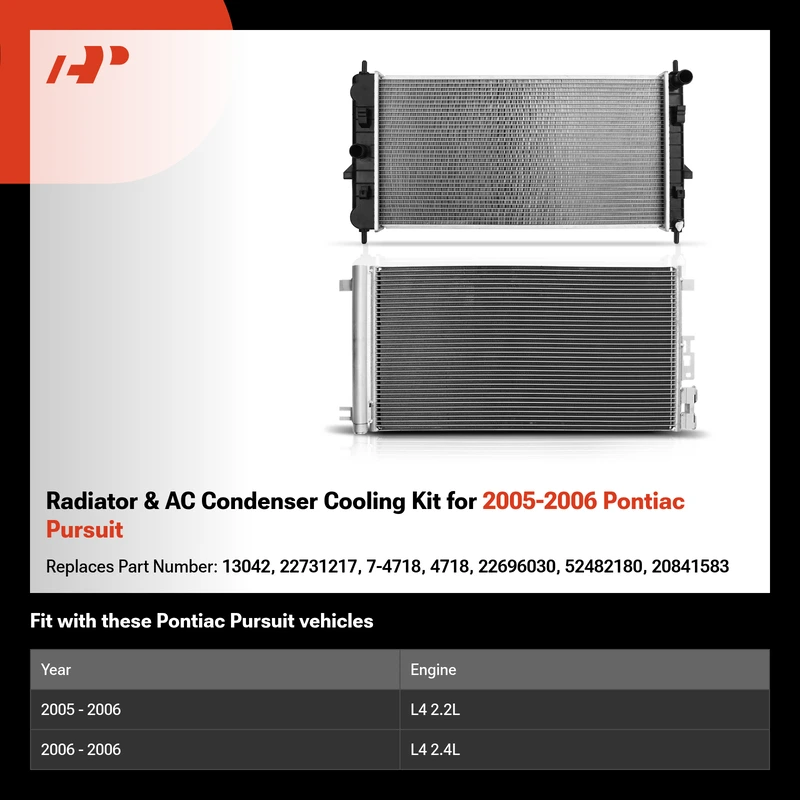 Radiator & AC Condenser Cooling Kit for 2005-2006 Pontiac Pursuit

Replaces Part Number: 13042, 22731217, 7-4718, 4718, 22696030, 52482180, 20841583

Fit with these Pontiac Pursuit vehicles

| Year | Engine |
|---|---|
| 2005 - 2006 | L4 2.2L |
| 2006 - 2006 | L4 2.4L |